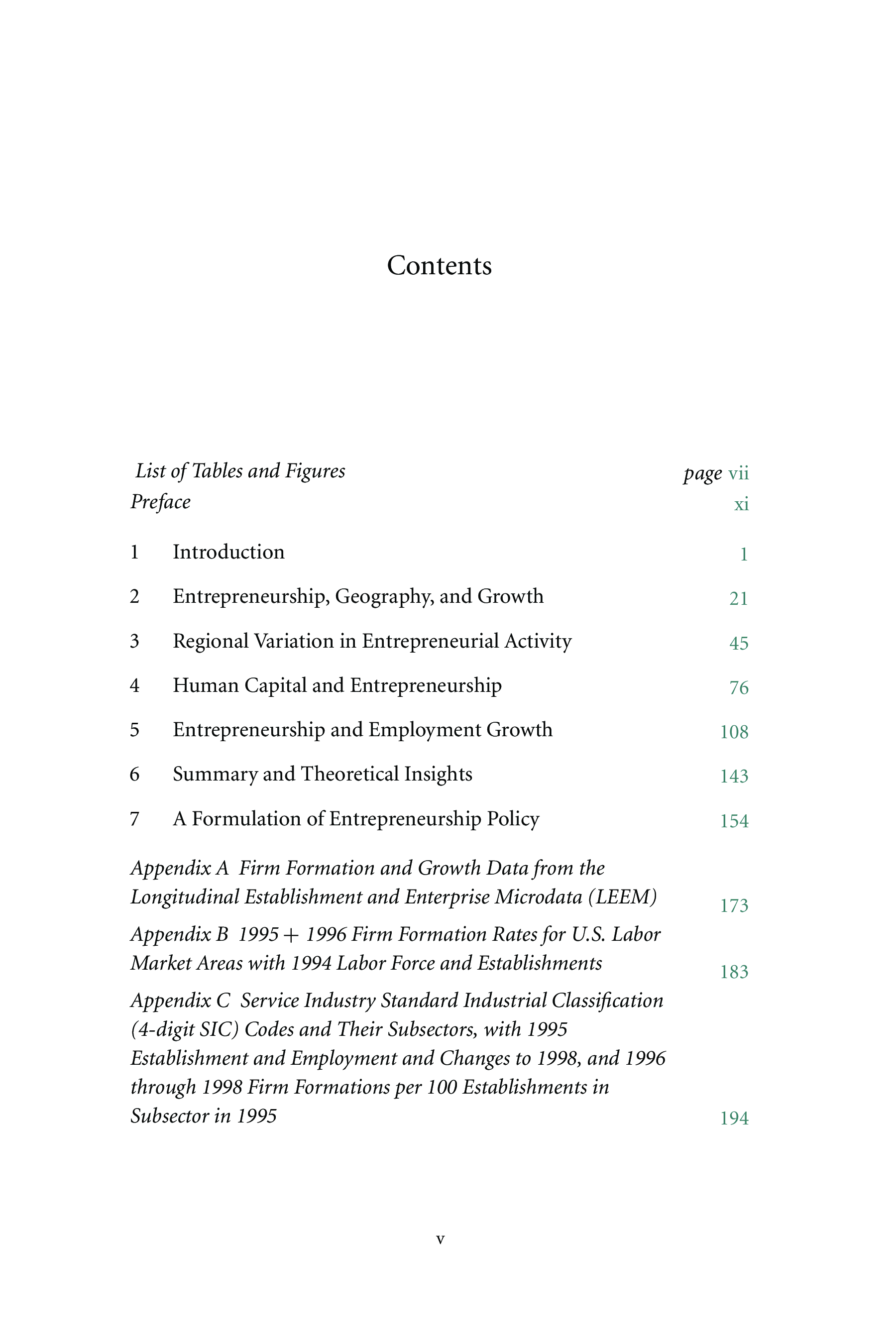 Contents

List of Tables and Figures page vii
Preface xi

1 Introduction 1

2 Entrepreneurship, Geography, and Growth 21

3 Regional Variation in Entrepreneurial Activity 45

4 Human Capital and Entrepreneurship 76

5 Entrepreneurship and Employment Growth 108

6 Summary and Theoretical Insights 143

7 A Formulation of Entrepreneurship Policy 154

Appendix A Firm Formation and Growth Data from the Longitudinal Establishment and Enterprise Microdata (LEEM) 173

Appendix B 1995 + 1996 Firm Formation Rates for U.S. Labor Market Areas with 1994 Labor Force and Establishments 183

Appendix C Service Industry Standard Industrial Classification (4-digit SIC) Codes and Their Subsectors, with 1995 Establishment and Employment and Changes to 1998, and 1996 through 1998 Firm Formations per 100 Establishments in Subsector in 1995 194

v